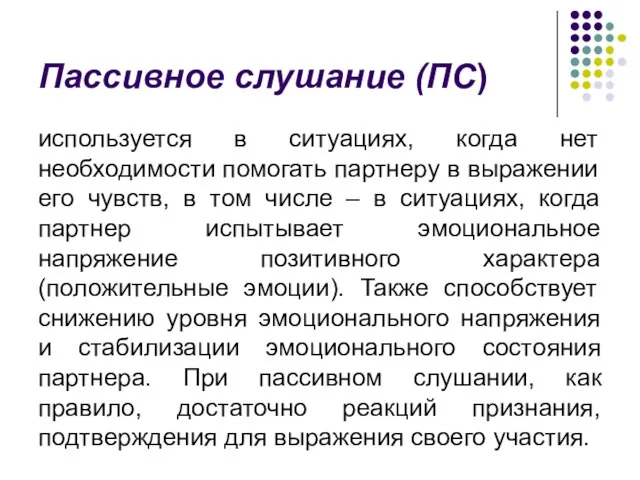 Пассивное слушание (ПС)

используется в ситуациях, когда нет необходимости помогать партнеру в выражении его чувств, в том числе – в ситуациях, когда партнер испытывает эмоциональное напряжение позитивного характера (положительные эмоции). Также способствует снижению уровня эмоционального напряжения и стабилизации эмоционального состояния партнера. При пассивном слушании, как правило, достаточно реакций признания, подтверждения для выражения своего участия.